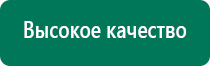 Высокое качество